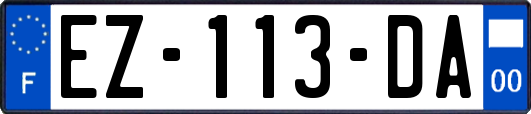 F
EZ-113-DA
00